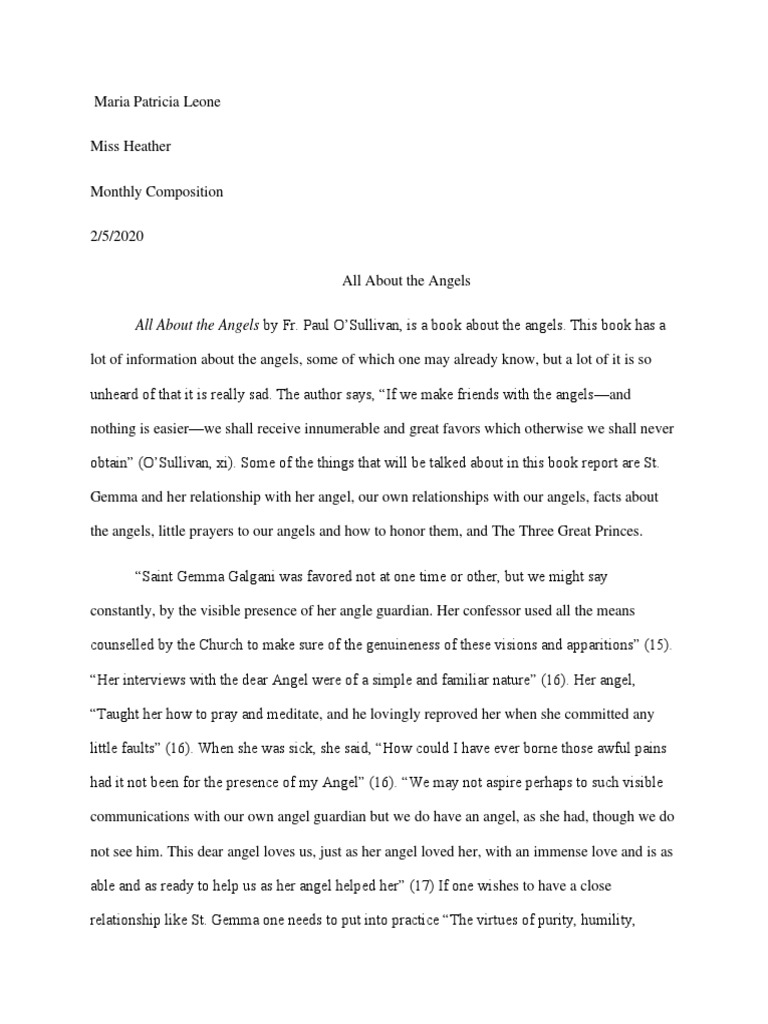 Maria Patricia Leone

Miss Heather

Monthly Composition

2/5/2020

All About the Angels

All About the Angels by Fr. Paul O'Sullivan, is a book about the angels. This book has a lot of information about the angels, some of which one may already know, but a lot of it is so unheard of that it is really sad. The author says, "If we make friends with the angels—and nothing is easier—we shall receive innumerable and great favors which otherwise we shall never obtain" (O'Sullivan, xi). Some of the things that will be talked about in this book report are St. Gemma and her relationship with her angel, our own relationships with our angels, facts about the angels, little prayers to our angels and how to honor them, and The Three Great Princes.

"Saint Gemma Galgani was favored not at one time or other, but we might say constantly, by the visible presence of her angle guardian. Her confessor used all the means counselled by the Church to make sure of the genuineness of these visions and apparitions" (15). "Her interviews with the dear Angel were of a simple and familiar nature" (16). Her angel, "Taught her how to pray and meditate, and he lovingly reproved her when she committed any little faults" (16). When she was sick, she said, "How could I have ever borne those awful pains had it not been for the presence of my Angel" (16). "We may not aspire perhaps to such visible communications with our own angel guardian but we do have an angel, as she had, though we do not see him. This dear angel loves us, just as her angel loved her, with an immense love and is as able and as ready to help us as her angel helped her" (17) If one wishes to have a close relationship like St. Gemma one needs to put into practice "The virtues of purity, humility,